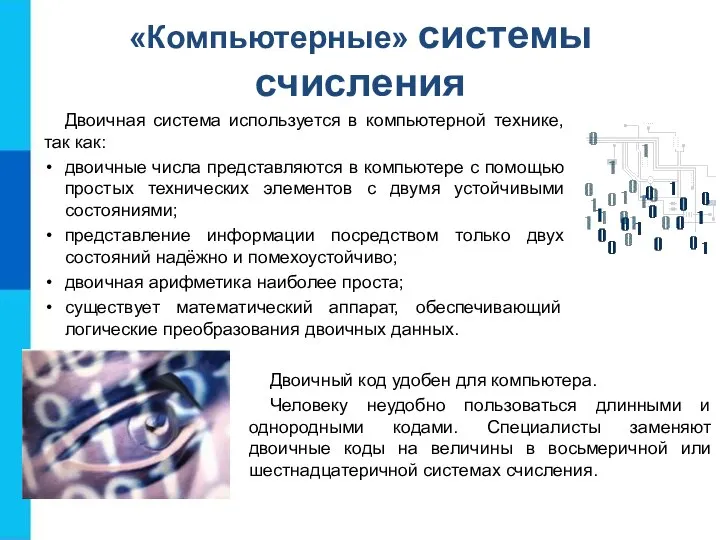 «Компьютерные» системы счисления

Двоичная система используется в компьютерной технике, так как:

• двоичные числа представляются в компьютере с помощью простых технических элементов с двумя устойчивыми состояниями;
• представление информации посредством только двух состояний надёжно и помехоустойчиво;
• двоичная арифметика наиболее проста;
• существует математический аппарат, обеспечивающий логические преобразования двоичных данных.

Двоичный код удобен для компьютера.

Человеку неудобно пользоваться длинными и однородными кодами. Специалисты заменяют двоичные коды на величины в восьмеричной или шестнадцатеричной системах счисления.